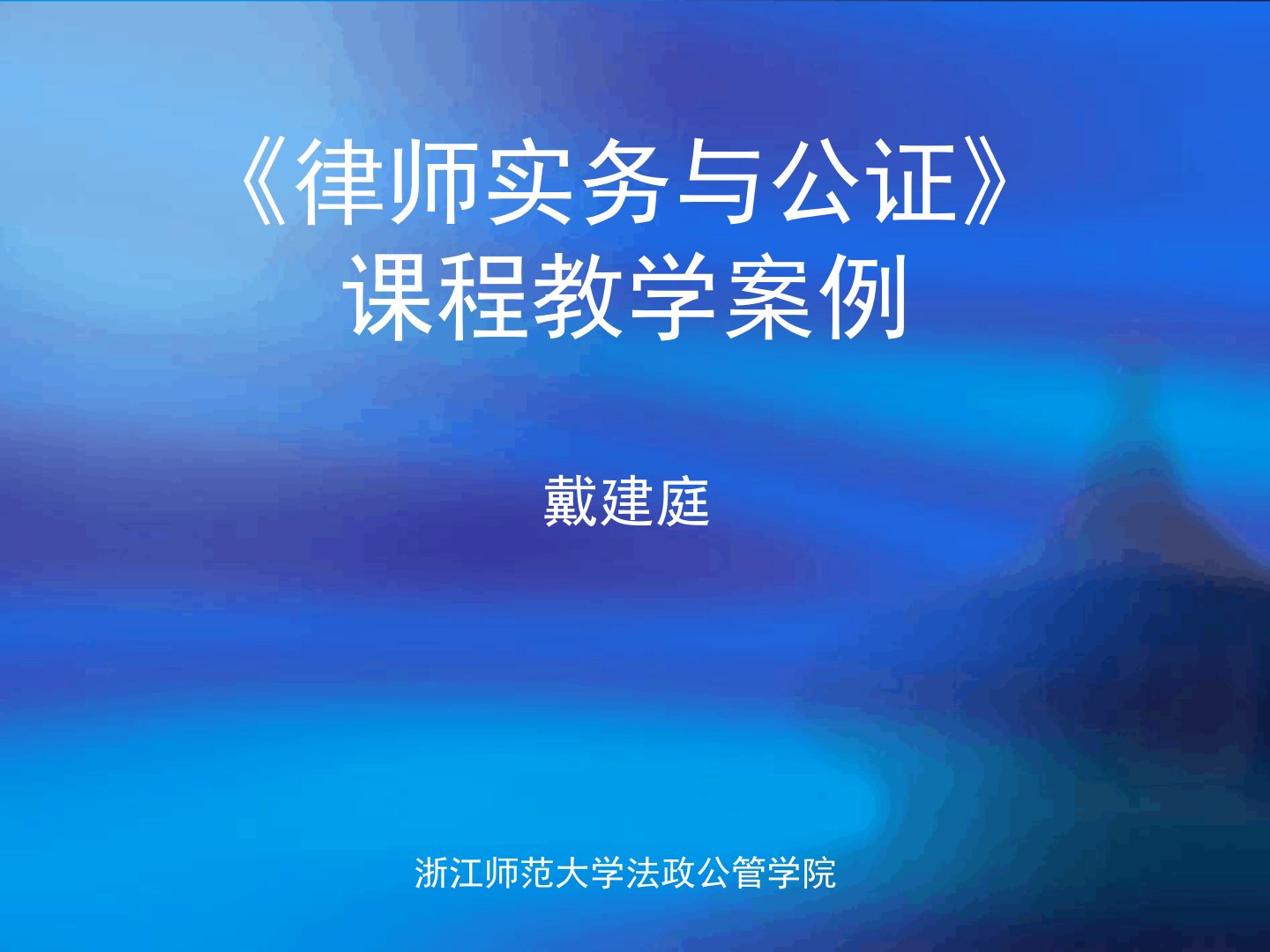 《律师实务与公证》
课程教学案例

戴建庭

浙江师范大学法政公管学院